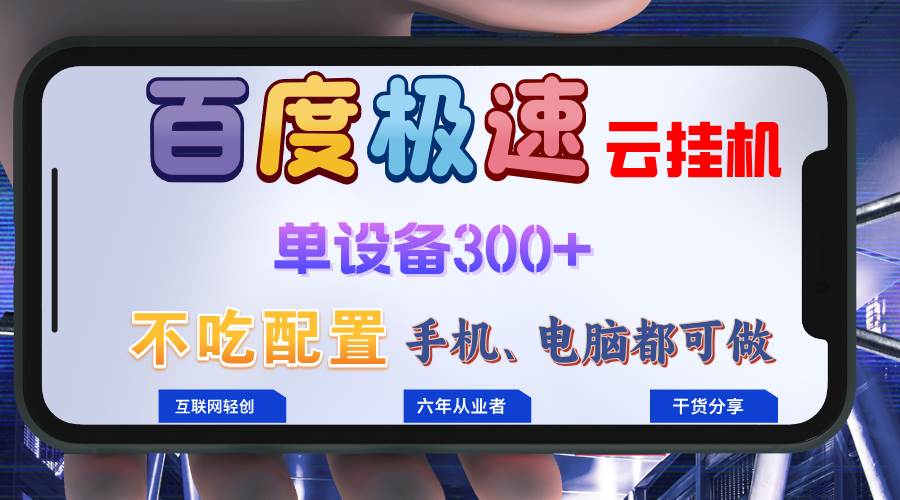 百度极速 云挂机

单设备300+

不吃配置 手机、电脑都可做

互联网轻创

六年从业者

干货分享